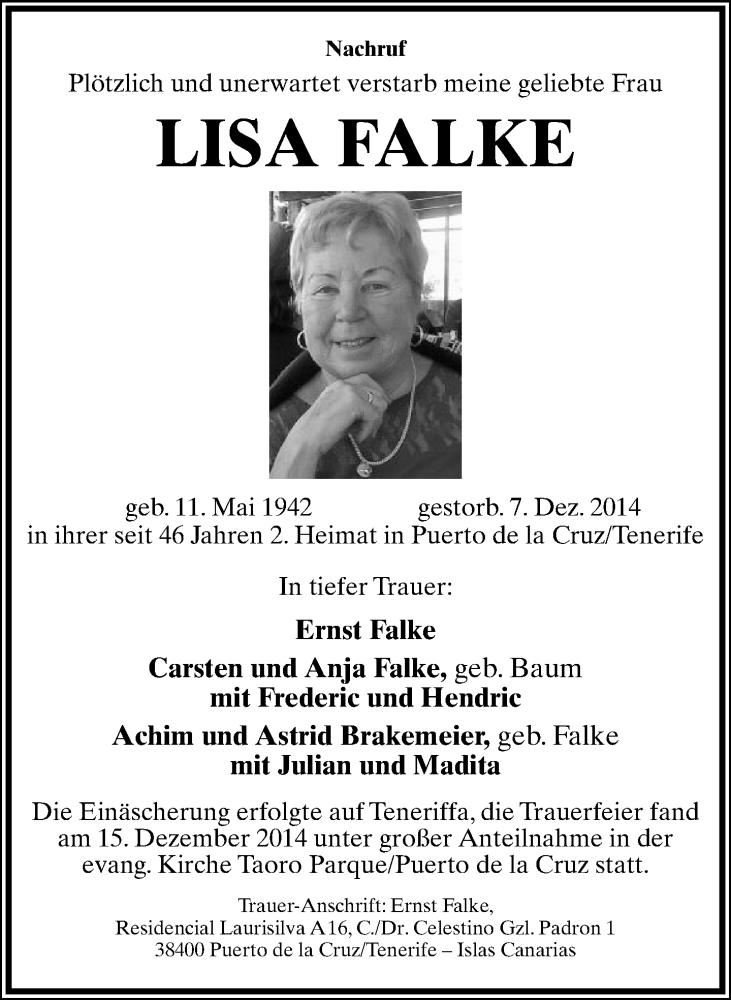 Nachruf

Plötzlich und unerwartet verstarb meine geliebte Frau

LISA FALKE

geb. 11. Mai 1942 gestorb. 7. Dez. 2014
in ihrer seit 46 Jahren 2. Heimat in Puerto de la Cruz/Tenerife

In tiefer Trauer:

Ernst Falke

Carsten und Anja Falke, geb. Baum
mit Frederic und Hendric

Achim und Astrid Brakemeier, geb. Falke
mit Julian und Madita

Die Einäscherung erfolgte auf Teneriffa, die Trauerfeier fand am 15. Dezember 2014 unter großer Anteilnahme in der evang. Kirche Taoro Parque/Puerto de la Cruz statt.

Trauer-Anschrift: Ernst Falke,
Residencial Laurisilva A 16, C./Dr. Celestino Gzl. Padron 1
38400 Puerto de la Cruz/Tenerife – Islas Canarias